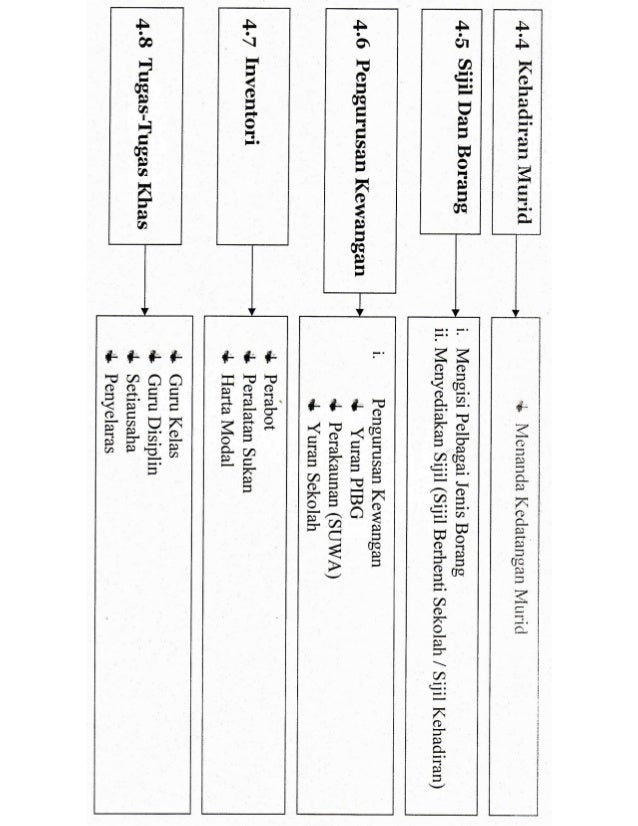 4.4 Kehadiran Murid

Menanda Kedatangan Murid

4.5 Sijil Dan Borang

i. Mengisi Pelbagai Jenis Borang
ii. Menyediakan Sijil (Sijil Berhenti Sekolah / Sijil Kehadiran)

4.6 Pengurusan Kewangan

i. Pengurusan Kewangan
Yuran PIBG
Perakaunan (SUWA)
Yuran Sekolah

4.7 Inventori

Perabot
Peralatan Sukan
Harta Modal

4.8 Tugas-Tugas Khas

Guru Kelas
Guru Disiplin
Setiausaha
Penyelaras